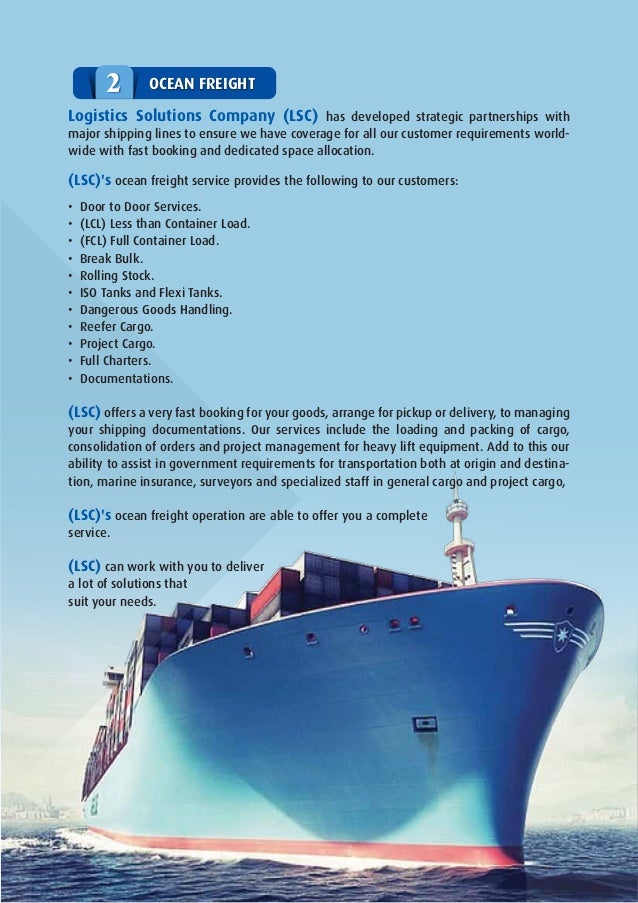 2 OCEAN FREIGHT

Logistics Solutions Company (LSC) has developed strategic partnerships with major shipping lines to ensure we have coverage for all our customer requirements worldwide with fast booking and dedicated space allocation.

(LSC)'s ocean freight service provides the following to our customers:

• Door to Door Services.
• (LCL) Less than Container Load.
• (FCL) Full Container Load.
• Break Bulk.
• Rolling Stock.
• ISO Tanks and Flexi Tanks.
• Dangerous Goods Handling.
• Reefer Cargo.
• Project Cargo.
• Full Charters.
• Documentations.

(LSC) offers a very fast booking for your goods, arrange for pickup or delivery, to managing your shipping documentations. Our services include the loading and packing of cargo, consolidation of orders and project management for heavy lift equipment. Add to this our ability to assist in government requirements for transportation both at origin and destination, marine insurance, surveyors and specialized staff in general cargo and project cargo,

(LSC)'s ocean freight operation are able to offer you a complete service.

(LSC) can work with you to deliver a lot of solutions that suit your needs.